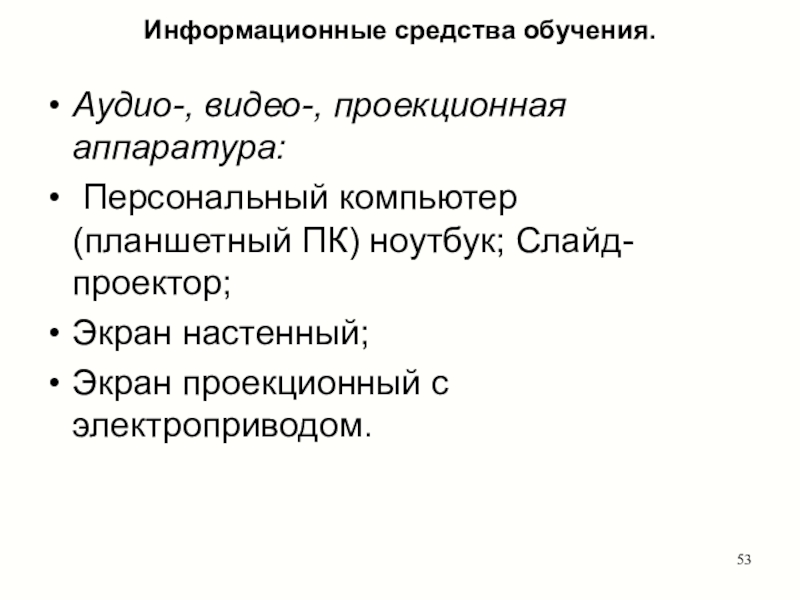 Информационные средства обучения.

• Аудио-, видео-, проекционная аппаратура:

• Персональный компьютер (планшетный ПК) ноутбук; Слайд-проектор;

• Экран настенный;

• Экран проекционный с электроприводом.

53